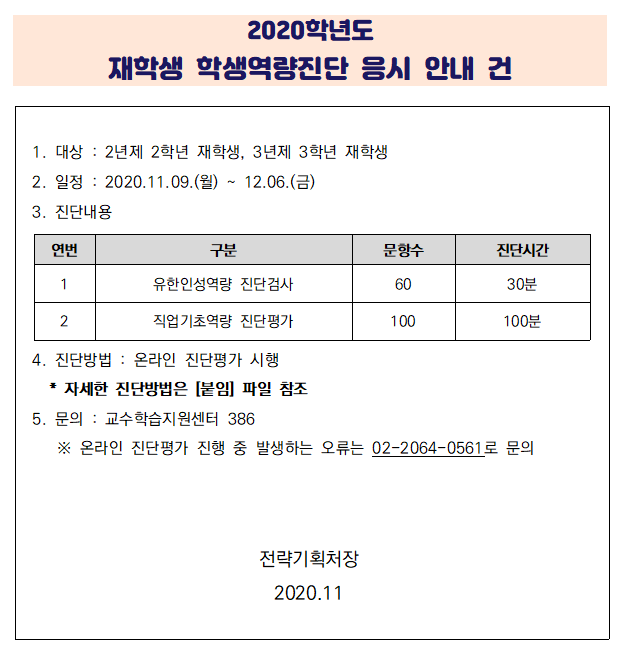 2020학년도
재학생 학생역량진단 응시 안내 건

1. 대상 : 2년제 2학년 재학생, 3년제 3학년 재학생
2. 일정 : 2020.11.09.(월) ~ 12.06.(금)
3. 진단내용

| 연번 | 구분 | 문항수 | 진단시간 |
|---|---|---|---|
| 1 | 유한인성역량 진단검사 | 60 | 30분 |
| 2 | 직업기초역량 진단평가 | 100 | 100분 |

4. 진단방법 : 온라인 진단평가 시행
* 자세한 진단방법은 [붙임] 파일 참조
5. 문의 : 교수학습지원센터 386
※ 온라인 진단평가 진행 중 발생하는 오류는 02-2064-0561로 문의

전략기획처장
2020.11